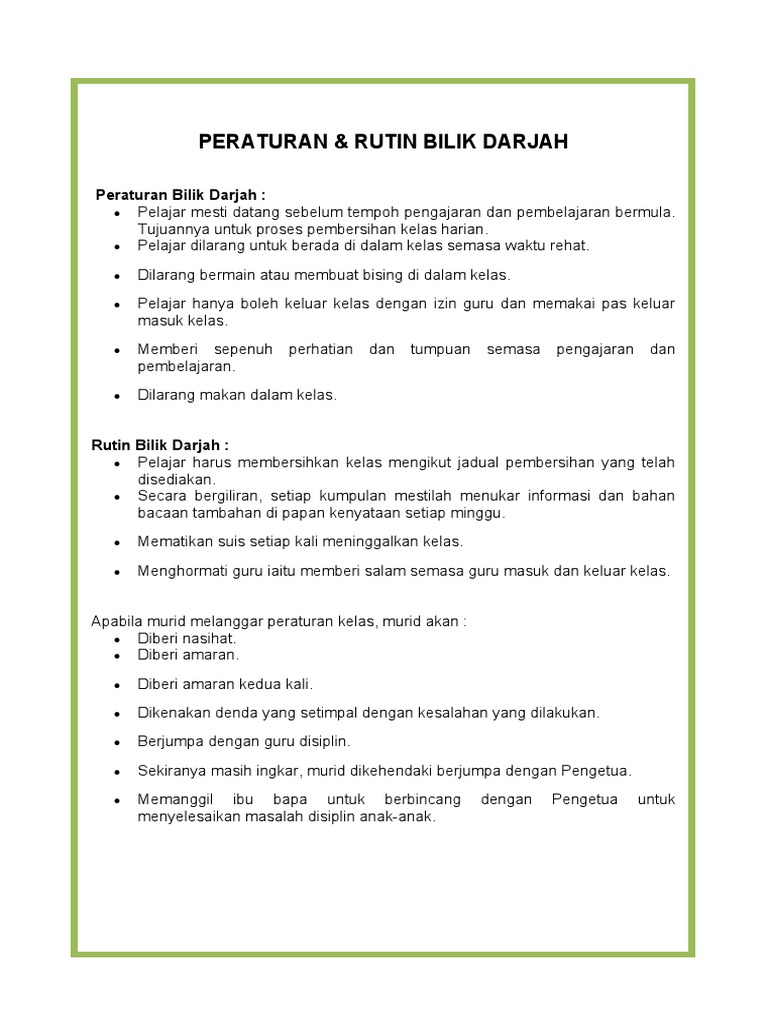 PERATURAN & RUTIN BILIK DARJAH

Peraturan Bilik Darjah :
- Pelajar mesti datang sebelum tempoh pengajaran dan pembelajaran bermula. Tujuannya untuk proses pembersihan kelas harian.
- Pelajar dilarang untuk berada di dalam kelas semasa waktu rehat.
- Dilarang bermain atau membuat bising di dalam kelas.
- Pelajar hanya boleh keluar kelas dengan izin guru dan memakai pas keluar masuk kelas.
- Memberi sepenuh perhatian dan tumpuan semasa pengajaran dan pembelajaran.
- Dilarang makan dalam kelas.

Rutin Bilik Darjah :
- Pelajar harus membersihkan kelas mengikut jadual pembersihan yang telah disediakan.
- Secara bergiliran, setiap kumpulan mestilah menukar informasi dan bahan bacaan tambahan di papan kenyataan setiap minggu.
- Mematikan suis setiap kali meninggalkan kelas.
- Menghormati guru iaitu memberi salam semasa guru masuk dan keluar kelas.

Apabila murid melanggar peraturan kelas, murid akan :
- Diberi nasihat.
- Diberi amaran.
- Diberi amaran kedua kali.
- Dikenakan denda yang setimpal dengan kesalahan yang dilakukan.
- Berjumpa dengan guru disiplin.
- Sekiranya masih ingkar, murid dikehendaki berjumpa dengan Pengetua.
- Memanggil ibu bapa untuk berbincang dengan Pengetua untuk menyelesaikan masalah disiplin anak-anak.